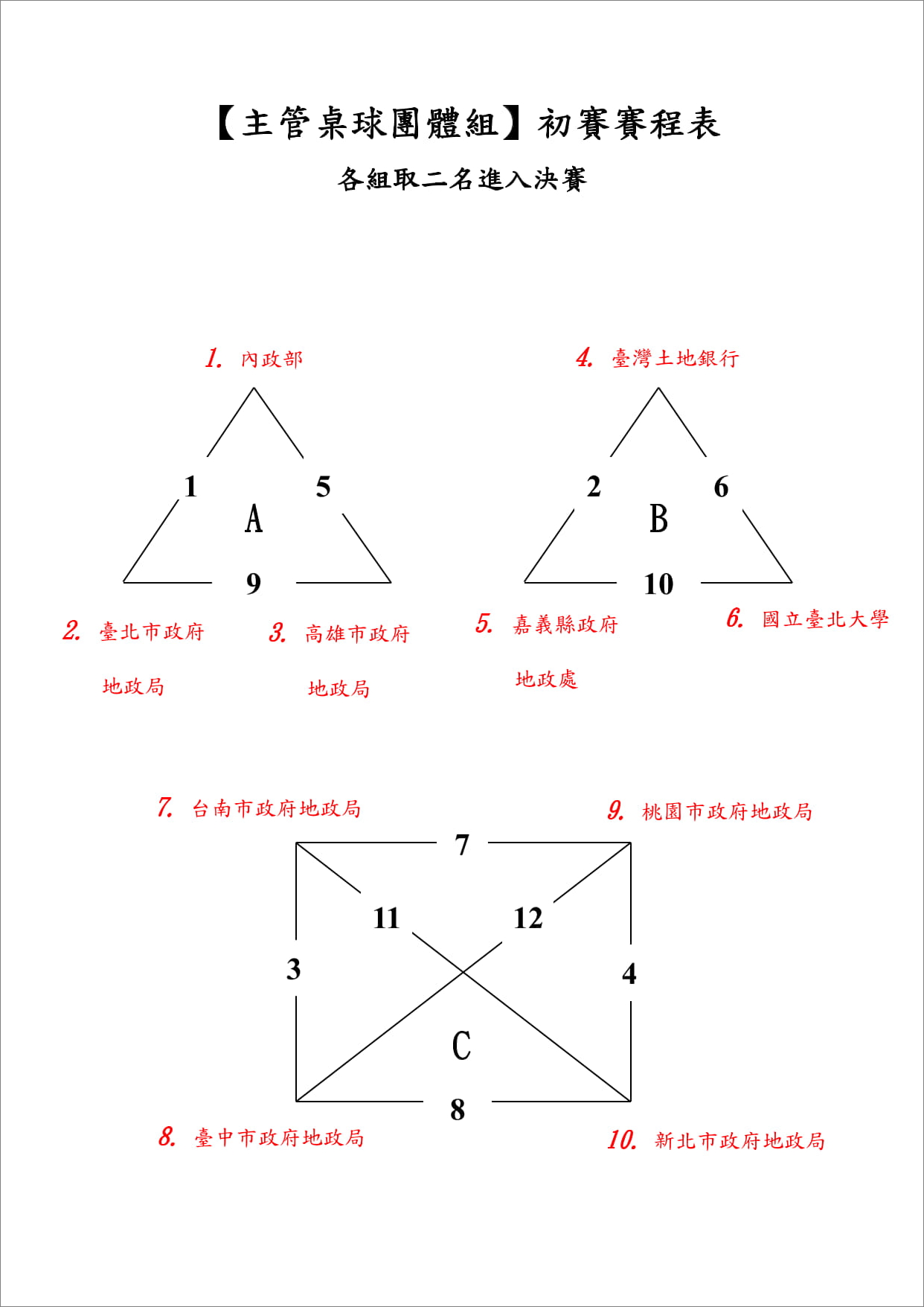 【主管桌球團體組】初賽賽程表

各組取二名進入決賽

1. 內政部

1 5
A
9

2. 臺北市政府地政局

3. 高雄市政府地政局

4. 臺灣土地銀行

2 6
B
10

5. 嘉義縣政府地政處

6. 國立臺北大學

7. 台南市政府地政局

9. 桃園市政府地政局

7
11 12
3 4
C
8

8. 臺中市政府地政局

10. 新北市政府地政局